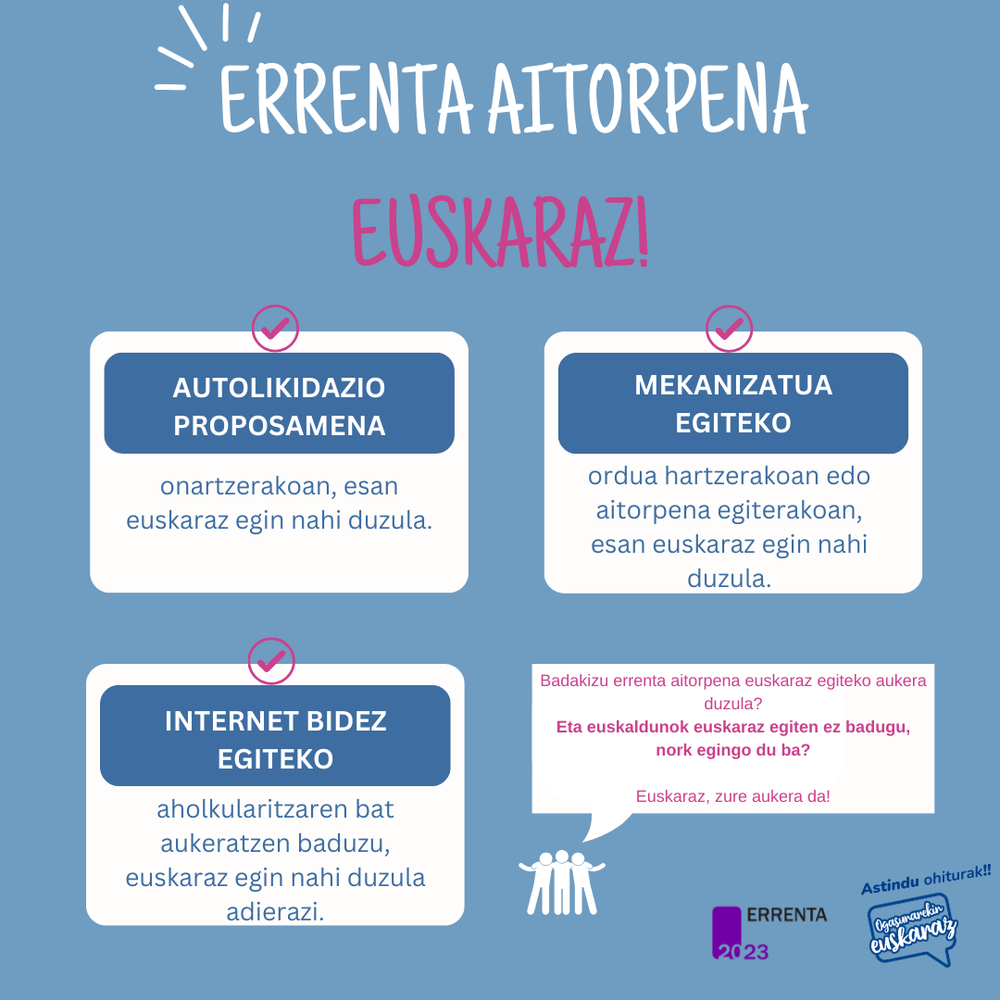 ERRENTA AITORPENA

EUSKARAZ!

AUTOLIKIDAZIO PROPOSAMENA

onartzerakoan, esan euskaraz egin nahi duzula.

MEKANIZATUA EGITEKO

ordua hartzerakoan edo aitorpena egiterakoan, esan euskaraz egin nahi duzula.

INTERNET BIDEZ EGITEKO

aholkularitzaren bat aukeratzen baduzu, euskaraz egin nahi duzula adierazi.

Badakizu errenta aitorpena euskaraz egiteko aukera duzula?
Eta euskaldunok euskaraz egiten ez badugu, nork egingo du ba?

Euskaraz, zure aukera da!

ERRENTA
2023

Astindu ohiturak!!
Ogasunarekin euskaraz